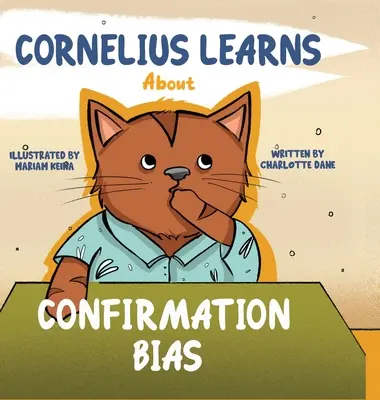 CORNELIUS LEARNS

About

ILLUSTRATED BY
MARIAM KEIRA

WRITTEN BY
CHARLOTTE DANE

CONFIRMATION
BIAS